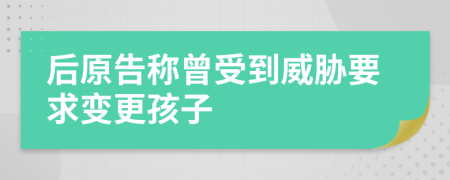 后原告称曾受到威胁要求变更孩子